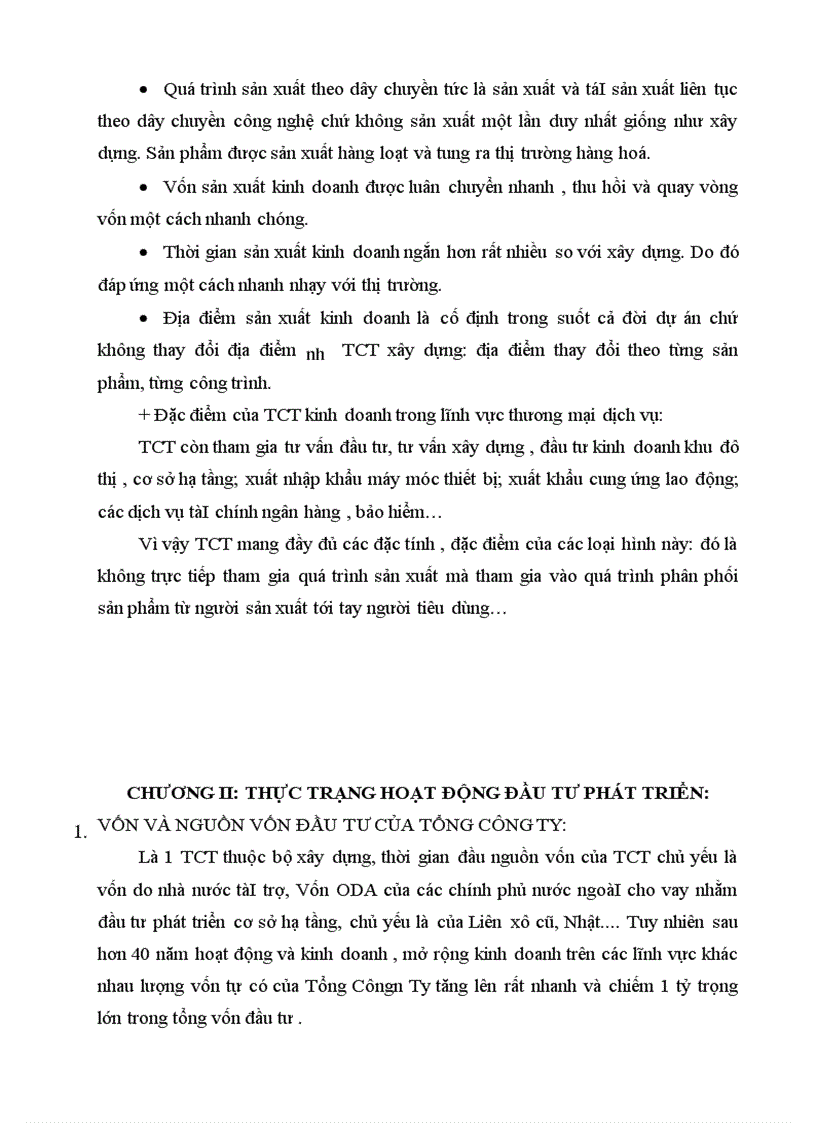 • Quá trình sản xuất theo dây chuyền tức là sản xuất và táI sản xuất liên tục theo dây chuyền công nghệ chứ không sản xuất một lần duy nhất giống như xây dựng. Sản phẩm được sản xuất hàng loạt và tung ra thị trường hàng hoá.

• Vốn sản xuất kinh doanh được luân chuyển nhanh , thu hồi và quay vòng vốn một cách nhanh chóng.

• Thời gian sản xuất kinh doanh ngắn hơn rất nhiều so với xây dựng. Do đó đáp ứng một cách nhanh nhạy với thị trường.

• Địa điểm sản xuất kinh doanh là cố định trong suốt cả đời dự án chứ không thay đổi địa điểm nh TCT xây dựng: địa điểm thay đổi theo từng sản phẩm, từng công trình.

+ Đặc điểm của TCT kinh doanh trong lĩnh vực thương mại dịch vụ:

TCT còn tham gia tư vấn đầu tư, tư vấn xây dựng , đầu tư kinh doanh khu đô thị , cơ sở hạ tầng; xuất nhập khẩu máy móc thiết bị; xuất khẩu cung ứng lao động; các dịch vụ tàI chính ngân hàng , bảo hiểm…

Vì vậy TCT mang đầy đủ các đặc tính , đặc điểm của các loại hình này: đó là không trực tiếp tham gia quá trình sản xuất mà tham gia vào quá trình phân phối sản phẩm từ người sản xuất tới tay người tiêu dùng…

CHƯƠNG II: THỰC TRẠNG HOẠT ĐỘNG ĐẦU TƯ PHÁT TRIỂN:

1. VỐN VÀ NGUỒN VỐN ĐẦU TƯ CỦA TỔNG CÔNG TY:

Là 1 TCT thuộc bộ xây dựng, thời gian đầu nguồn vốn của TCT chủ yếu là vốn do nhà nước tàI trợ, Vốn ODA của các chính phủ nước ngoàI cho vay nhằm đầu tư phát triển cơ sở hạ tầng, chủ yếu là của Liên xô cũ, Nhật…. Tuy nhiên sau hơn 40 năm hoạt động và kinh doanh , mở rộng kinh doanh trên các lĩnh vực khác nhau lượng vốn tự có của Tổng Côngn Ty tăng lên rất nhanh và chiếm 1 tỷ trọng lớn trong tổng vốn đầu tư .